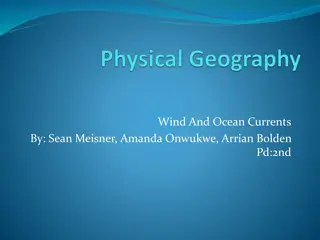 Physical Geography

Wind And Ocean Currents
By: Sean Meisner, Amanda Onwukwe, Arrian Bolden Pd:2nd